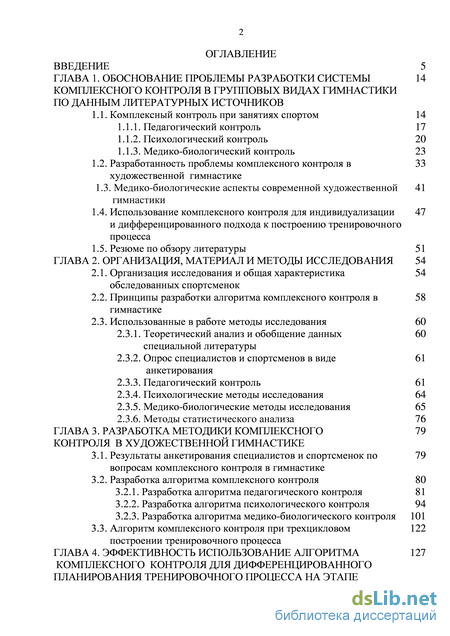 2

ОГЛАВЛЕНИЕ

ВВЕДЕНИЕ 5

ГЛАВА 1. ОБОСНОВАНИЕ ПРОБЛЕМЫ РАЗРАБОТКИ СИСТЕМЫ КОМПЛЕКСНОГО КОНТРОЛЯ В ГРУППОВЫХ ВИДАХ ГИМНАСТИКИ ПО ДАННЫМ ЛИТЕРАТУРНЫХ ИСТОЧНИКОВ 14

1.1. Комплексный контроль при занятиях спортом 14

1.1.1. Педагогический контроль 17

1.1.2. Психологический контроль 20

1.1.3. Медико-биологический контроль 23

1.2. Разработанность проблемы комплексного контроля в художественной гимнастике 33

1.3. Медико-биологические аспекты современной художественной гимнастики 41

1.4. Использование комплексного контроля для индивидуализации и дифференцированного подхода к построению тренировочного процесса 47

1.5. Резюме по обзору литературы 51

ГЛАВА 2. ОРГАНИЗАЦИЯ, МАТЕРИАЛ И МЕТОДЫ ИССЛЕДОВАНИЯ 54

2.1. Организация исследования и общая характеристика обследованных спортсменок 54

2.2. Принципы разработки алгоритма комплексного контроля в гимнастике 58

2.3. Использованные в работе методы исследования 60

2.3.1. Теоретический анализ и обобщение данных специальной литературы 60

2.3.2. Опрос специалистов и спортсменов в виде анкетирования 61

2.3.3. Педагогический контроль 61

2.3.4. Психологические методы исследования 64

2.3.5. Медико-биологические методы исследования 65

2.3.6. Методы статистического анализа 76

ГЛАВА 3. РАЗРАБОТКА МЕТОДИКИ КОМПЛЕКСНОГО КОНТРОЛЯ В ХУДОЖЕСТВЕННОЙ ГИМНАСТИКЕ 79

3.1. Результаты анкетирования специалистов и спортсменок по вопросам комплексного контроля в гимнастике 79

3.2. Разработка алгоритма комплексного контроля 80

3.2.1. Разработка алгоритма педагогического контроля 81

3.2.2. Разработка алгоритма психологического контроля 94

3.2.3. Разработка алгоритма медико-биологического контроля 101

3.3. Алгоритм комплексного контроля при трехцикловом построении тренировочного процесса 122

ГЛАВА 4. ЭФФЕКТИВНОСТЬ ИСПОЛЬЗОВАНИЕ АЛГОРИТМА КОМПЛЕКСНОГО КОНТРОЛЯ ДЛЯ ДИФФЕРЕНЦИРОВАННОГО ПЛАНИРОВАНИЯ ТРЕНИРОВОЧНОГО ПРОЦЕССА НА ЭТАПЕ 127

dsLib.net
библиотека диссертаций